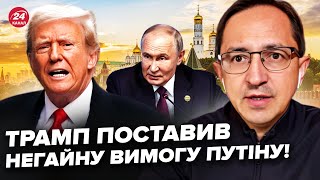 24 КАНАЛ

ТРАМП ПОСТАВИВ НЕГАЙНУ ВИМОГУ ПУТІНУ!